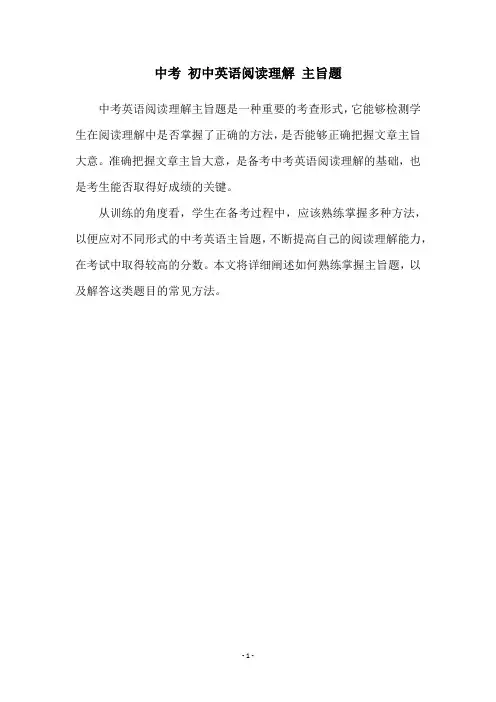 中考 初中英语阅读理解 主旨题

中考英语阅读理解主旨题是一种重要的考查形式，它能够检测学生在阅读理解中是否掌握了正确的方法，是否能够正确把握文章主旨大意。准确把握文章主旨大意，是备考中考英语阅读理解的基础，也是考生能否取得好成绩的关键。

从训练的角度看，学生在备考过程中，应该熟练掌握多种方法，以便应对不同形式的中考英语主旨题，不断提高自己的阅读理解能力，在考试中取得较高的分数。本文将详细阐述如何熟练掌握主旨题，以及解答这类题目的常见方法。

- 1 -